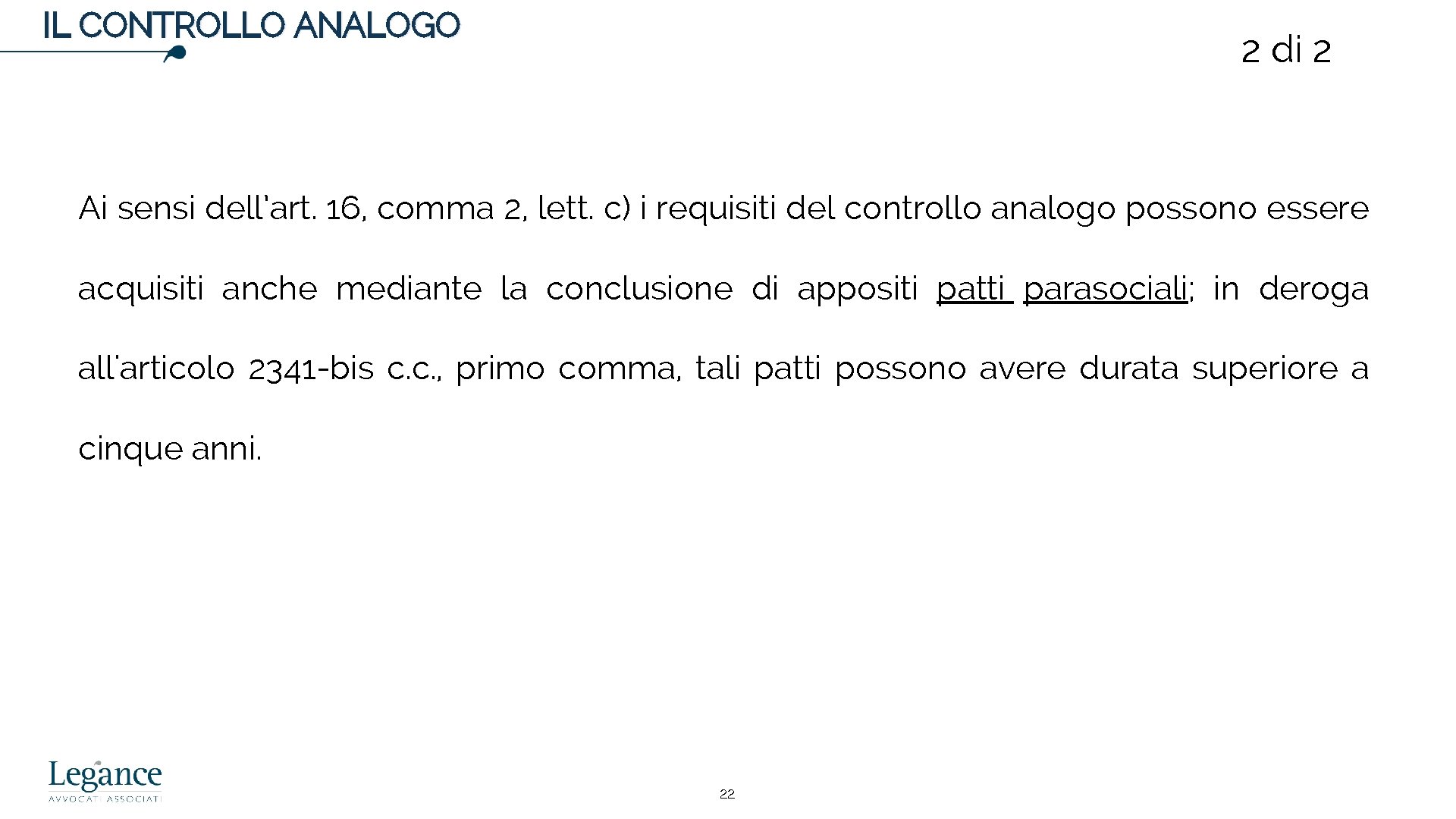 IL CONTROLLO ANALOGO

2 di 2

Ai sensi dell'art. 16, comma 2, lett. c) i requisiti del controllo analogo possono essere acquisiti anche mediante la conclusione di appositi patti parasociali; in deroga all'articolo 2341-bis c.c., primo comma, tali patti possono avere durata superiore a cinque anni.

Legance
AVVOCATI ASSOCIATI

22